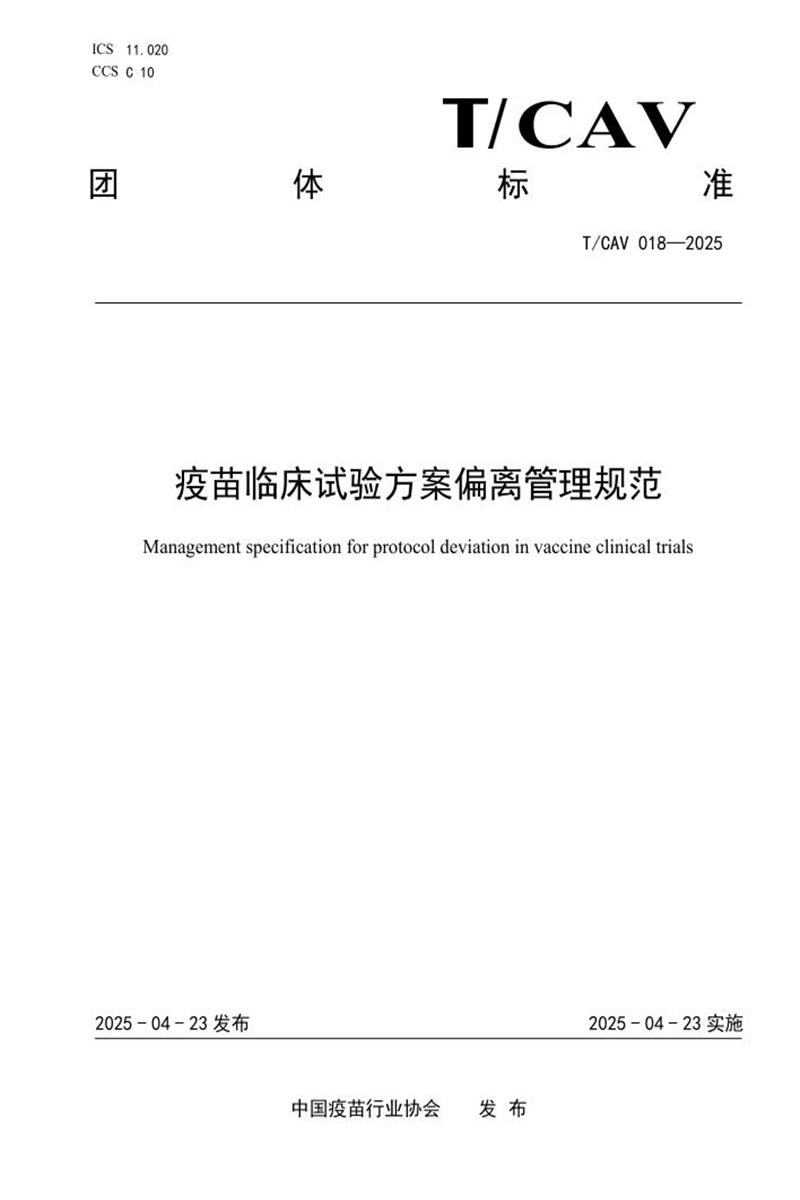 ICS 11.020
CCS C 10

T/CAV

团 体 标 准

T/CAV 018—2025

疫苗临床试验方案偏离管理规范

Management specification for protocol deviation in vaccine clinical trials

2025 - 04 - 23 发布

2025 - 04 - 23 实施

中国疫苗行业协会 发 布